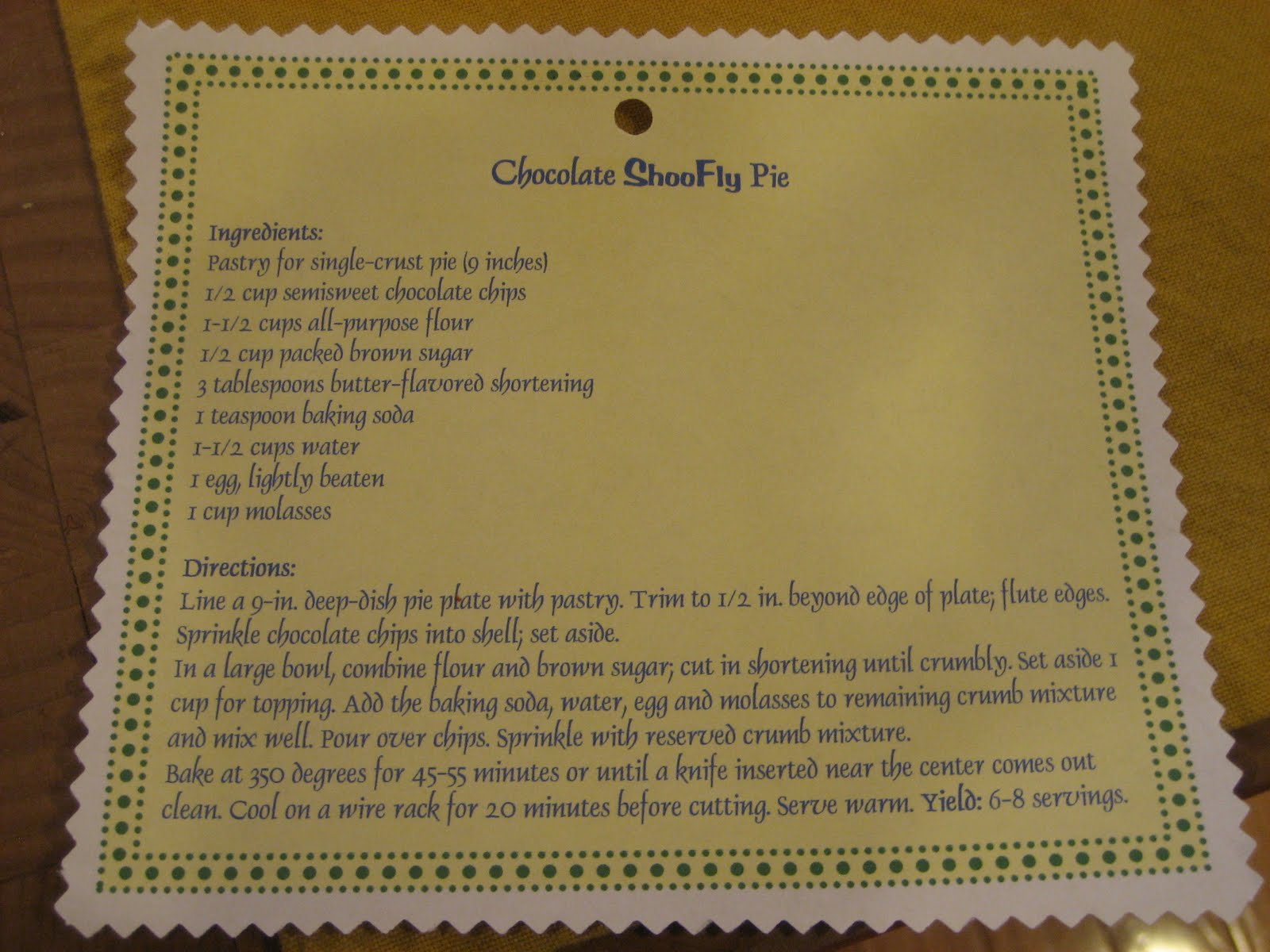 Chocolate ShooFly Pie

Ingredients:
Pastry for single-crust pie (9 inches)
1/2 cup semisweet chocolate chips
1-1/2 cups all-purpose flour
1/2 cup packed brown sugar
3 tablespoons butter-flavored shortening
1 teaspoon baking soda
1-1/2 cups water
1 egg, lightly beaten
1 cup molasses

Directions:
Line a 9-in. deep-dish pie plate with pastry. Trim to 1/2 in. beyond edge of plate; flute edges. Sprinkle chocolate chips into shell; set aside.
In a large bowl, combine flour and brown sugar; cut in shortening until crumbly. Set aside 1 cup for topping. Add the baking soda, water, egg and molasses to remaining crumb mixture and mix well. Pour over chips. Sprinkle with reserved crumb mixture.
Bake at 350 degrees for 45-55 minutes or until a knife inserted near the center comes out clean. Cool on a wire rack for 20 minutes before cutting. Serve warm. Yield: 6-8 servings.